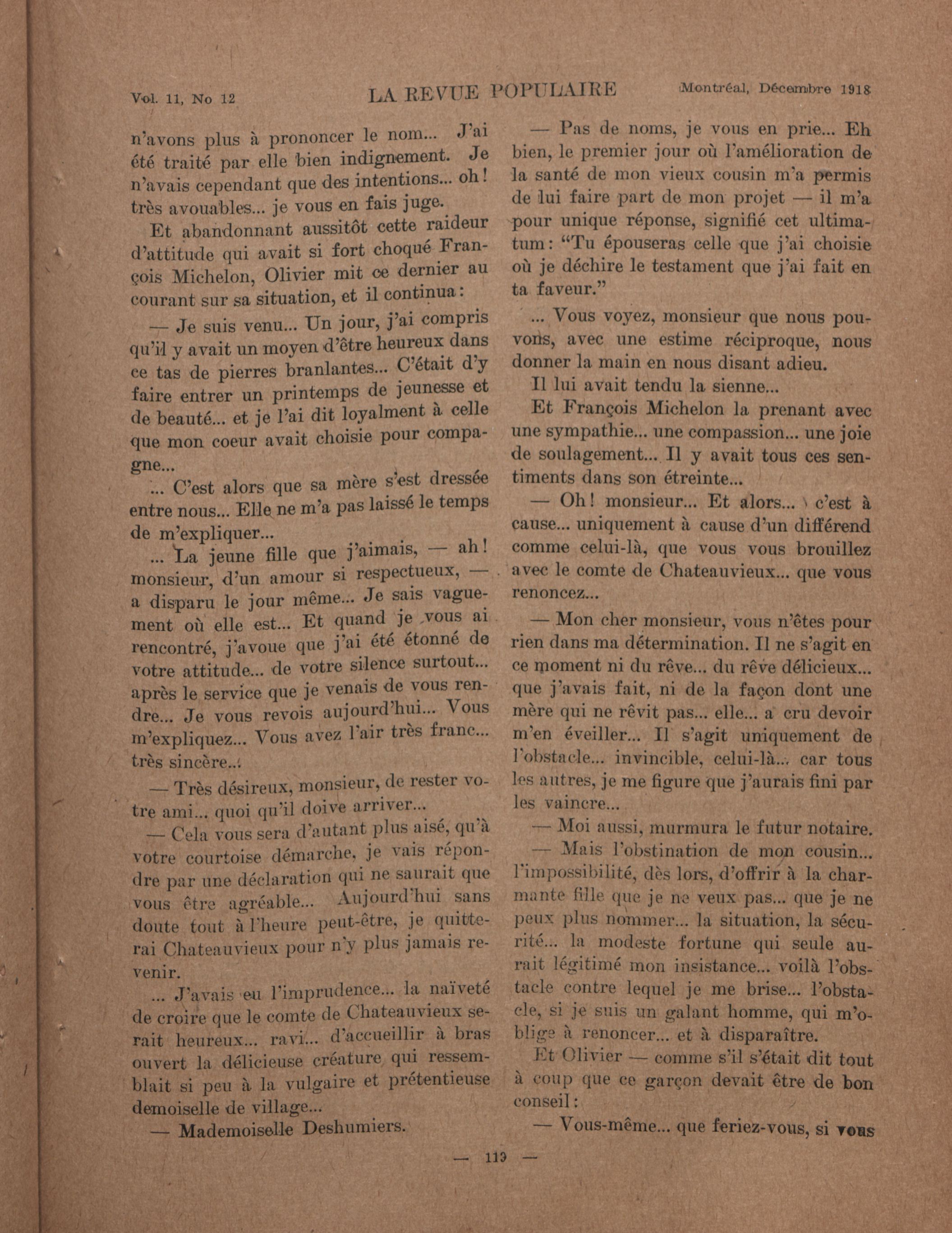 Vol. 11, No 12 LA REVUE POPULAIRE Montréal, Décembre 1918

n'avons plus à prononcer le nom... J'ai été traité par elle bien indignement. Je n'avais cependant que des intentions... oh! très avouables... je vous en fais juge.

Et abandonnant aussitôt cette raideur d'attitude qui avait si fort choqué François Michelon, Olivier mit ce dernier au courant sur sa situation, et il continua:

— Je suis venu... Un jour, j'ai compris qu'il y avait un moyen d'être heureux dans ce tas de pierres branlantes... C'était d'y faire entrer un printemps de jeunesse et de beauté... et je l'ai dit loyalment à celle que mon coeur avait choisie pour compagne...

... C'est alors que sa mère s'est dressée entre nous... Elle ne m'a pas laissé le temps de m'expliquer...

... La jeune fille que j'aimais, — ah! monsieur, d'un amour si respectueux, — a disparu le jour même... Je sais vaguement où elle est... Et quand je vous ai rencontré, j'avoue que j'ai été étonné de votre attitude... de votre silence surtout... après le service que je venais de vous rendre... Je vous revois aujourd'hui... Vous m'expliquez... Vous avez l'air très franc... très sincère...

— Très désireux, monsieur, de rester votre ami... quoi qu'il doive arriver...

— Cela vous sera d'autant plus aisé, qu'à votre courtoise démarche, je vais répondre par une déclaration qui ne saurait que vous être agréable... Aujourd'hui sans doute tout à l'heure peut-être, je quitterai Chateauvieux pour n'y plus jamais revenir.

... J'avais eu l'imprudence... la naïveté de croire que le comte de Chateauvieux serait heureux... ravi... d'accueillir à bras ouvert la délicieuse créature qui ressemblait si peu à la vulgaire et prétentieuse demoiselle de village...

— Mademoiselle Deshumiers.

— Pas de noms, je vous en prie... Eh bien, le premier jour où l'amélioration de la santé de mon vieux cousin m'a permis de lui faire part de mon projet — il m'a pour unique réponse, signifié cet ultimatum: "Tu épouseras celle que j'ai choisie où je déchire le testament que j'ai fait en ta faveur."

... Vous voyez, monsieur que nous pouvons, avec une estime réciproque, nous donner la main en nous disant adieu.

Il lui avait tendu la sienne...

Et François Michelon la prenant avec une sympathie... une compassion... une joie de soulagement... Il y avait tous ces sentiments dans son étreinte...

— Oh! monsieur... Et alors... c'est à cause... uniquement à cause d'un différend comme celui-là, que vous vous brouillez avec le comte de Chateauvieux... que vous renoncez...

— Mon cher monsieur, vous n'êtes pour rien dans ma détermination. Il ne s'agit en ce moment ni du rêve... du rêve délicieux... que j'avais fait, ni de la façon dont une mère qui ne rêvit pas... elle... a cru devoir m'en éveiller... Il s'agit uniquement de l'obstacle... invincible, celui-là... car tous les autres, je me figure que j'aurais fini par les vaincre...

— Moi aussi, murmura le futur notaire.

— Mais l'obstination de mon cousin... l'impossibilité, dès lors, d'offrir à la charmante fille que je ne veux pas... que je ne peux plus nommer... la situation, la sécurité... la modeste fortune qui seule aurait légitimé mon insistance... voilà l'obstacle contre lequel je me brise... l'obstacle, si je suis un galant homme, qui m'oblige à renoncer... et à disparaître.

Et Olivier — comme s'il s'était dit tout à coup que ce garçon devait être de bon conseil:

— Vous-même... que feriez-vous, si vous

— 119 —